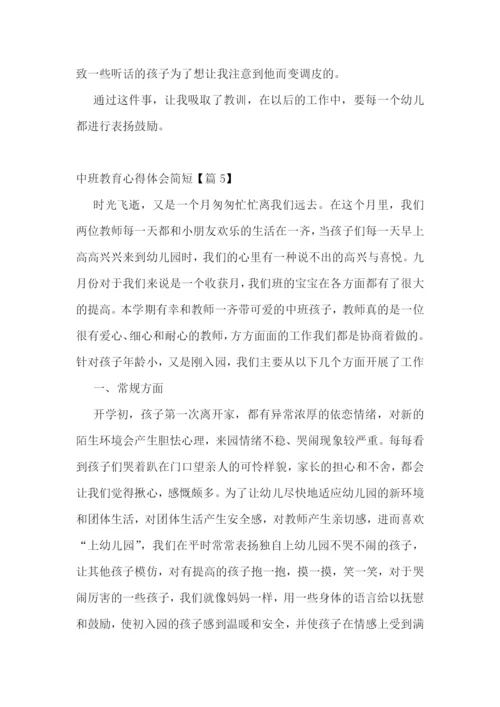 致一些听话的孩子为了想让我注意到他而变调皮的。

通过这件事，让我吸取了教训，在以后的工作中，要每一个幼儿都进行表扬鼓励。

中班教育心得体会简短【篇 5】

时光飞逝，又是一个月匆匆忙忙离我们远去。在这个月里，我们两位教师每一天都和小朋友欢乐的生活在一齐，当孩子们每一天早上高高兴兴来到幼儿园时，我们的心里有一种说不出的高兴与喜悦。九月份对于我们来说是一个收获月，我们班的宝宝在各方面都有了很大的提高。本学期有幸和教师一齐带可爱的中班孩子，教师真的是一位很有爱心、细心和耐心的教师，方方面面的工作我们都是协商着做的。针对孩子年龄小，又是刚入园，我们主要从以下几个方面开展了工作

一、常规方面

开学初，孩子第一次离开家，都有异常浓厚的依恋情绪，对新的陌生环境会产生胆怯心理，来园情绪不稳、哭闹现象较严重。每每看到孩子们哭着趴在门口望亲人的可怜样貌，家长的担心和不舍，都会让我们觉得揪心，感慨颇多。为了让幼儿尽快地适应幼儿园的新环境和团体生活，对团体生活产生安全感，对教师产生亲切感，进而喜欢“上幼儿园”，我们在平时常常表扬独自上幼儿园不哭不闹的孩子，让其他孩子模仿，对有提高的孩子抱一抱，摸一摸，笑一笑，对于哭闹厉害的一些孩子，我们就像妈妈一样，用一些身体的语言给以抚慰和鼓励，使初入园的孩子感到温暖和安全，并使孩子在情感上受到满